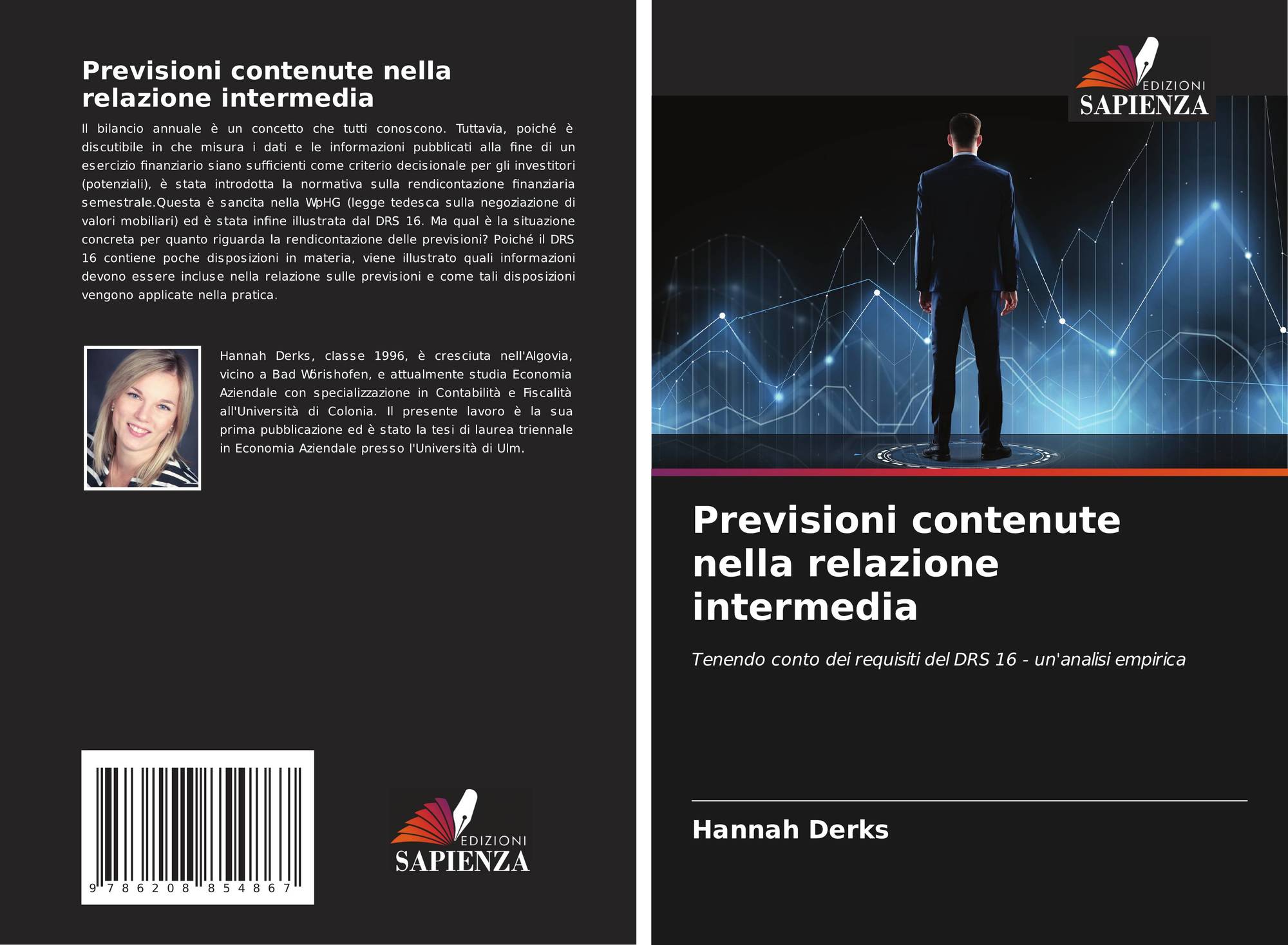 Previsioni contenute nella relazione intermedia

Il bilancio annuale è un concetto che tutti conoscono. Tuttavia, poiché è discutibile in che misura i dati e le informazioni pubblicati alla fine di un esercizio finanziario siano sufficienti come criterio decisionale per gli investitori (potenziali), è stata introdotta la normativa sulla rendicontazione finanziaria semestrale.Questa è sancita nella WpHG (legge tedesca sulla negoziazione di valori mobiliari) ed è stata infine illustrata dal DRS 16. Ma qual è la situazione concreta per quanto riguarda la rendicontazione delle previsioni? Poiché il DRS 16 contiene poche disposizioni in materia, viene illustrato quali informazioni devono essere incluse nella relazione sulle previsioni e come tali disposizioni vengono applicate nella pratica.

Hannah Derks, classe 1996, è cresciuta nell'Algovia, vicino a Bad Wörishofen, e attualmente studia Economia Aziendale con specializzazione in Contabilità e Fiscalità all'Università di Colonia. Il presente lavoro è la sua prima pubblicazione ed è stato la tesi di laurea triennale in Economia Aziendale presso l'Università di Ulm.

9 786208 854867

EDIZIONI
SAPIENZA

EDIZIONI
SAPIENZA

Previsioni contenute nella relazione intermedia

Tenendo conto dei requisiti del DRS 16 - un'analisi empirica

Hannah Derks